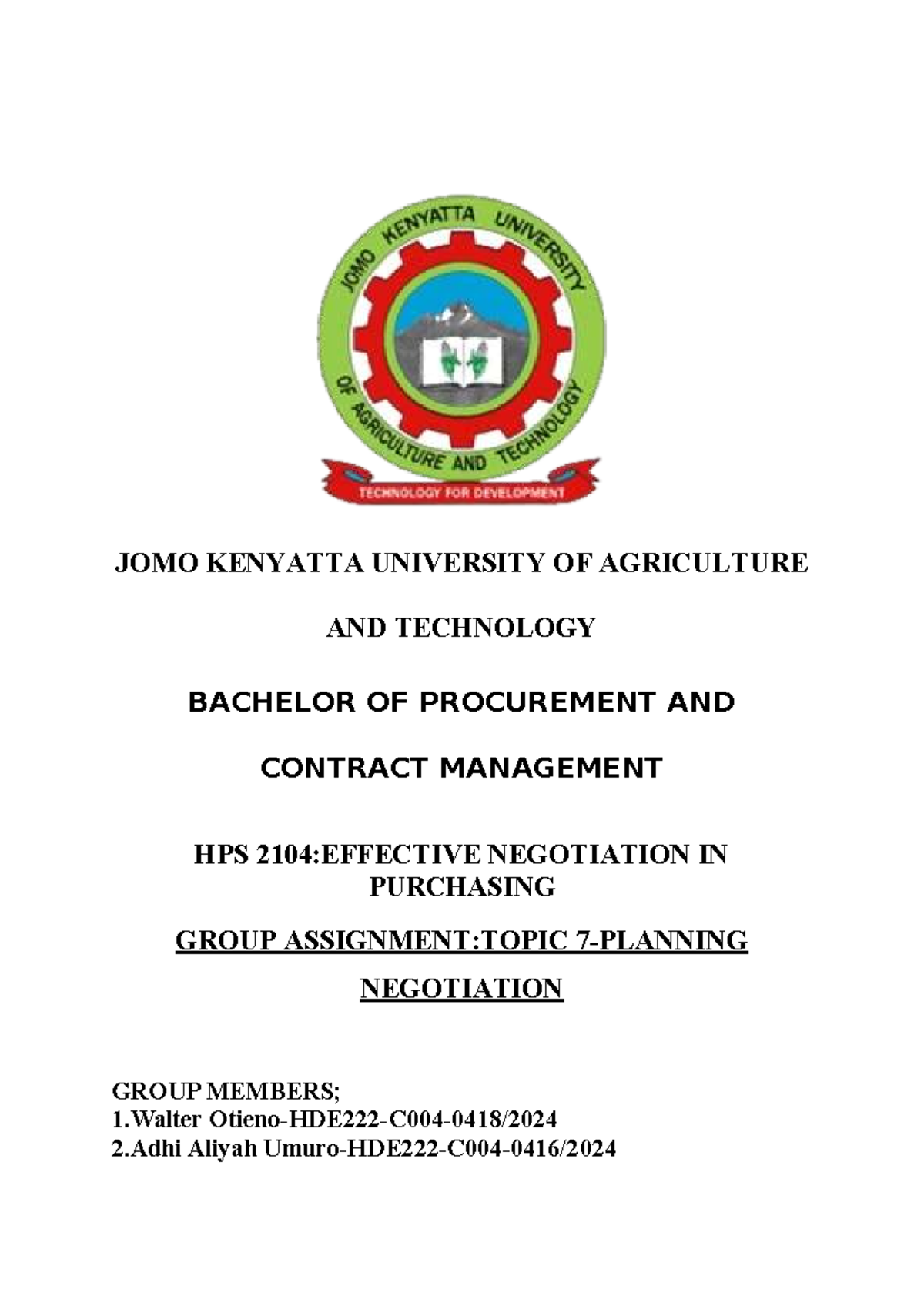 JOMO KENYATTA UNIVERSITY

OF AGRICULTURE AND TECHNOLOGY

TECHNOLOGY FOR DEVELOPMENT

JOMO KENYATTA UNIVERSITY OF AGRICULTURE

AND TECHNOLOGY

BACHELOR OF PROCUREMENT AND

CONTRACT MANAGEMENT

HPS 2104:EFFECTIVE NEGOTIATION IN PURCHASING

GROUP ASSIGNMENT:TOPIC 7-PLANNING

NEGOTIATION

GROUP MEMBERS;
1.Walter Otieno-HDE222-C004-0418/2024
2.Adhi Aliyah Umuro-HDE222-C004-0416/2024